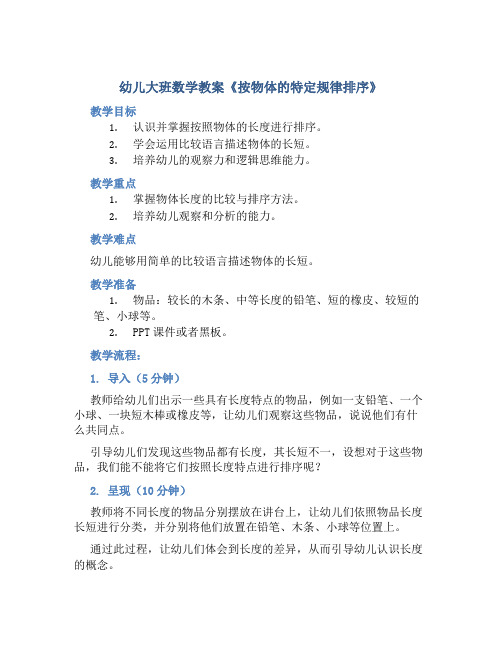 幼儿大班数学教案《按物体的特定规律排序》

教学目标

1. 认识并掌握按照物体的长度进行排序。
2. 学会运用比较语言描述物体的长短。
3. 培养幼儿的观察力和逻辑思维能力。

教学重点

1. 掌握物体长度的比较与排序方法。
2. 培养幼儿观察和分析的能力。

教学难点

幼儿能够用简单的比较语言描述物体的长短。

教学准备

1. 物品：较长的木条、中等长度的铅笔、短的橡皮、较短的笔、小球等。
2. PPT 课件或者黑板。

教学流程：

1. 导入（5 分钟）

教师给幼儿们出示一些具有长度特点的物品，例如一支铅笔、一个小球、一块短木棒或橡皮等，让幼儿们观察这些物品，说说他们有什么共同点。

引导幼儿们发现这些物品都有长度，其长短不一，设想对于这些物品，我们能不能将它们按照长度特点进行排序呢？

2. 呈现（10 分钟）

教师将不同长度的物品分别摆放在讲台上，让幼儿们依照物品长度长短进行分类，并分别将他们放置在铅笔、木条、小球等位置上。

通过此过程，让幼儿们体会到长度的差异，从而引导幼儿认识长度的概念。